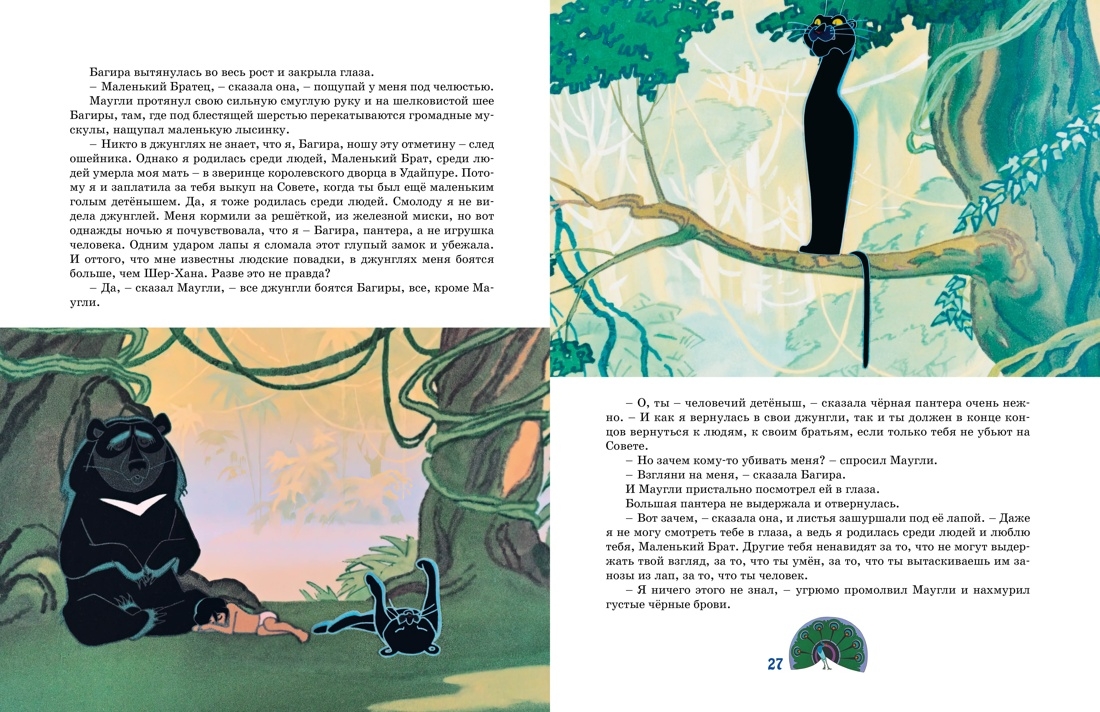 Багира вытянулась во весь рост и закрыла глаза.

– Маленький Братец, – сказала она, – пощупай у меня под челюстью.

Маугли протянул свою сильную смуглую руку и на шелковистой шее Багиры, там, где под блестящей шерстью перекатываются громадные мускулы, нащупал маленькую лысинку.

– Никто в джунглях не знает, что я, Багира, ношу эту отметину – след ошейника. Однако я родилась среди людей, Маленький Брат, среди людей умерла моя мать – в зверинце королевского дворца в Удайпуре. Потому я и заплатила за тебя выкуп на Совете, когда ты был ещё маленьким голым детёнышем. Да, я тоже родилась среди людей. Смолоду я не видела джунглей. Меня кормили за решёткой, из железной миски, но вот однажды ночью я почувствовала, что я – Багира, пантера, а не игрушка человека. Одним ударом лапы я сломала этот глупый замок и убежала. И оттого, что мне известны людские повадки, в джунглях меня боятся больше, чем Шер-Хана. Разве это не правда?

– Да, – сказал Маугли, – все джунгли боятся Багиры, все, кроме Маугли.

– О, ты – человечий детёныш, – сказала чёрная пантера очень нежно. – И как я вернулась в свои джунгли, так и ты должен в конце концов вернуться к людям, к своим братьям, если только тебя не убьют на Совете.

– Но зачем кому-то убивать меня? – спросил Маугли.

– Взгляни на меня, – сказала Багира.

И Маугли пристально посмотрел ей в глаза.

Большая пантера не выдержала и отвернулась.

– Вот зачем, – сказала она, и листья зашуршали под её лапой. – Даже я не могу смотреть тебе в глаза, а ведь я родилась среди людей и люблю тебя, Маленький Брат. Другие тебя ненавидят за то, что не могут выдержать твой взгляд, за то, что ты умён, за то, что ты вытаскиваешь им занозы из лап, за то, что ты человек.

– Я ничего этого не знал, – угрюмо промолвил Маугли и нахмурил густые чёрные брови.

27